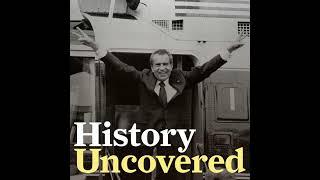 History
Uncovered